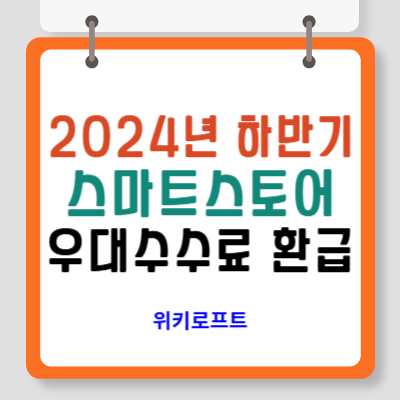 2024년 하반기
스마트스토어
우대수수료 환급

위키로프트